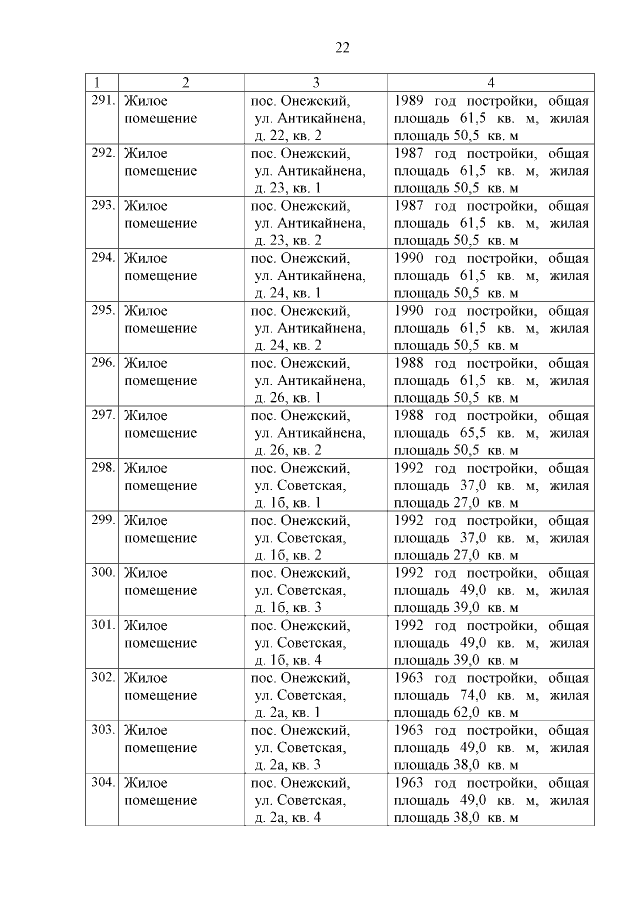 22

| 1 | 2 | 3 | 4 |
|---|---|---|---|
| 291. | Жилое помещение | пос. Онежский, ул. Антикайнена, д. 22, кв. 2 | 1989 год постройки, общая площадь 61,5 кв. м, жилая площадь 50,5 кв. м |
| 292. | Жилое помещение | пос. Онежский, ул. Антикайнена, д. 23, кв. 1 | 1987 год постройки, общая площадь 61,5 кв. м, жилая площадь 50,5 кв. м |
| 293. | Жилое помещение | пос. Онежский, ул. Антикайнена, д. 23, кв. 2 | 1987 год постройки, общая площадь 61,5 кв. м, жилая площадь 50,5 кв. м |
| 294. | Жилое помещение | пос. Онежский, ул. Антикайнена, д. 24, кв. 1 | 1990 год постройки, общая площадь 61,5 кв. м, жилая площадь 50,5 кв. м |
| 295. | Жилое помещение | пос. Онежский, ул. Антикайнена, д. 24, кв. 2 | 1990 год постройки, общая площадь 61,5 кв. м, жилая площадь 50,5 кв. м |
| 296. | Жилое помещение | пос. Онежский, ул. Антикайнена, д. 26, кв. 1 | 1988 год постройки, общая площадь 61,5 кв. м, жилая площадь 50,5 кв. м |
| 297. | Жилое помещение | пос. Онежский, ул. Антикайнена, д. 26, кв. 2 | 1988 год постройки, общая площадь 65,5 кв. м, жилая площадь 50,5 кв. м |
| 298. | Жилое помещение | пос. Онежский, ул. Советская, д. 1б, кв. 1 | 1992 год постройки, общая площадь 37,0 кв. м, жилая площадь 27,0 кв. м |
| 299. | Жилое помещение | пос. Онежский, ул. Советская, д. 1б, кв. 2 | 1992 год постройки, общая площадь 37,0 кв. м, жилая площадь 27,0 кв. м |
| 300. | Жилое помещение | пос. Онежский, ул. Советская, д. 1б, кв. 3 | 1992 год постройки, общая площадь 49,0 кв. м, жилая площадь 39,0 кв. м |
| 301. | Жилое помещение | пос. Онежский, ул. Советская, д. 1б, кв. 4 | 1992 год постройки, общая площадь 49,0 кв. м, жилая площадь 39,0 кв. м |
| 302. | Жилое помещение | пос. Онежский, ул. Советская, д. 2а, кв. 1 | 1963 год постройки, общая площадь 74,0 кв. м, жилая площадь 62,0 кв. м |
| 303. | Жилое помещение | пос. Онежский, ул. Советская, д. 2а, кв. 3 | 1963 год постройки, общая площадь 49,0 кв. м, жилая площадь 38,0 кв. м |
| 304. | Жилое помещение | пос. Онежский, ул. Советская, д. 2а, кв. 4 | 1963 год постройки, общая площадь 49,0 кв. м, жилая площадь 38,0 кв. м |